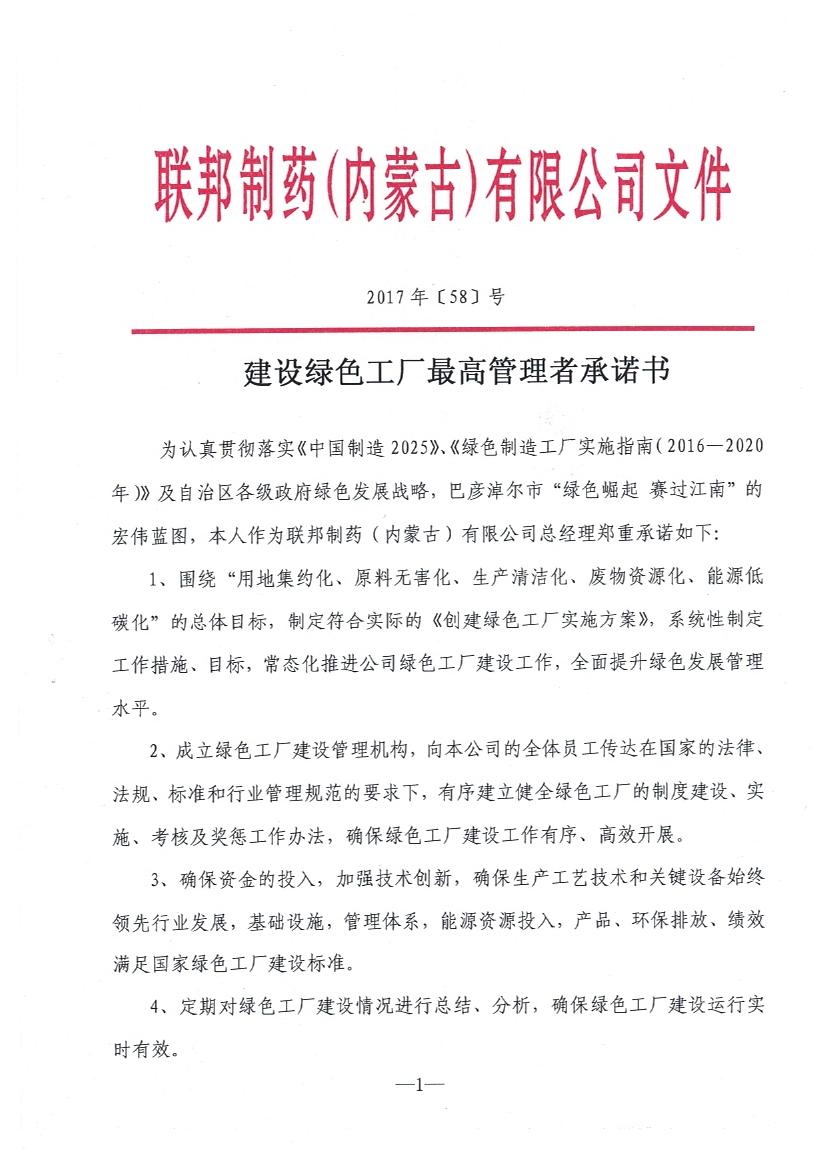 联邦制药(内蒙古)有限公司文件

2017年〔58〕号

建设绿色工厂最高管理者承诺书

为认真贯彻落实《中国制造2025》、《绿色制造工厂实施指南（2016—2020年）》及自治区各级政府绿色发展战略，巴彦淖尔市“绿色崛起 赛过江南”的宏伟蓝图，本人作为联邦制药（内蒙古）有限公司总经理郑重承诺如下：

1、围绕“用地集约化、原料无害化、生产清洁化、废物资源化、能源低碳化”的总体目标，制定符合实际的《创建绿色工厂实施方案》，系统性制定工作措施、目标，常态化推进公司绿色工厂建设工作，全面提升绿色发展管理水平。

2、成立绿色工厂建设管理机构，向本公司的全体员工传达在国家的法律、法规、标准和行业管理规范的要求下，有序建立健全绿色工厂的制度建设、实施、考核及奖惩工作办法，确保绿色工厂建设工作有序、高效开展。

3、确保资金的投入，加强技术创新，确保生产工艺技术和关键设备始终领先行业发展，基础设施，管理体系，能源资源投入，产品、环保排放、绩效满足国家绿色工厂建设标准。

4、定期对绿色工厂建设情况进行总结、分析，确保绿色工厂建设运行实时有效。

—1—